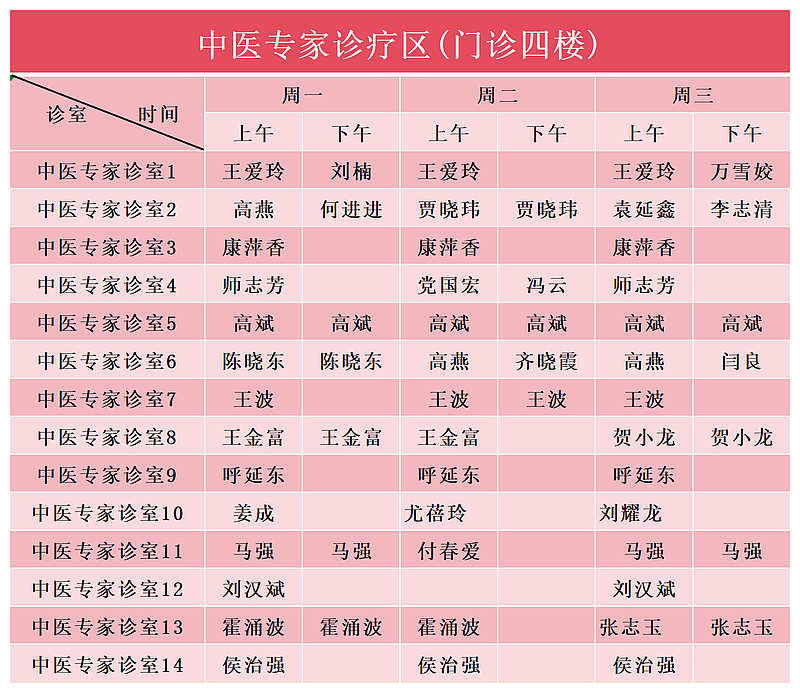 中医专家诊疗区(门诊四楼)

| 诊室 时间 | 周一 上午 | 周一 下午 | 周二 上午 | 周二 下午 | 周三 上午 | 周三 下午 |
|---|---|---|---|---|---|---|
| 中医专家诊室1 | 王爱玲 | 刘楠 | 王爱玲 | | 王爱玲 | 万雪姣 |
| 中医专家诊室2 | 高燕 | 何进进 | 贾晓玮 | 贾晓玮 | 袁延鑫 | 李志清 |
| 中医专家诊室3 | 康萍香 | | 康萍香 | | 康萍香 | |
| 中医专家诊室4 | 师志芳 | | 党国宏 | 冯云 | 师志芳 | |
| 中医专家诊室5 | 高斌 | 高斌 | 高斌 | 高斌 | 高斌 | 高斌 |
| 中医专家诊室6 | 陈晓东 | 陈晓东 | 高燕 | 齐晓霞 | 高燕 | 闫良 |
| 中医专家诊室7 | 王波 | | 王波 | 王波 | 王波 | |
| 中医专家诊室8 | 王金富 | 王金富 | 王金富 | | 贺小龙 | 贺小龙 |
| 中医专家诊室9 | 呼延东 | | 呼延东 | | 呼延东 | |
| 中医专家诊室10 | 姜成 | | 尤蓓玲 | | 刘耀龙 | |
| 中医专家诊室11 | 马强 | 马强 | 付春爱 | | 马强 | 马强 |
| 中医专家诊室12 | 刘汉斌 | | | | 刘汉斌 | |
| 中医专家诊室13 | 霍涌波 | 霍涌波 | 霍涌波 | | 张志玉 | 张志玉 |
| 中医专家诊室14 | 侯治强 | | 侯治强 | | 侯治强 | |